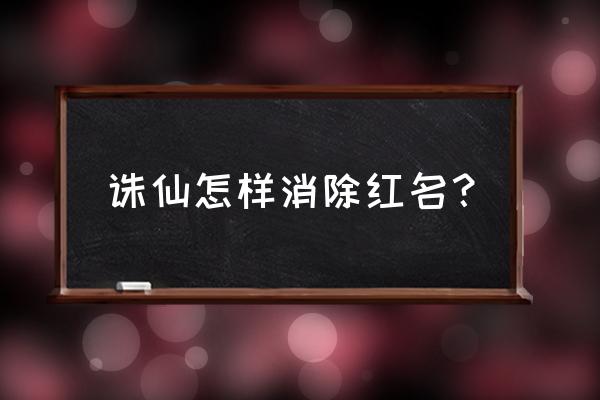 诛仙怎样消除红名？